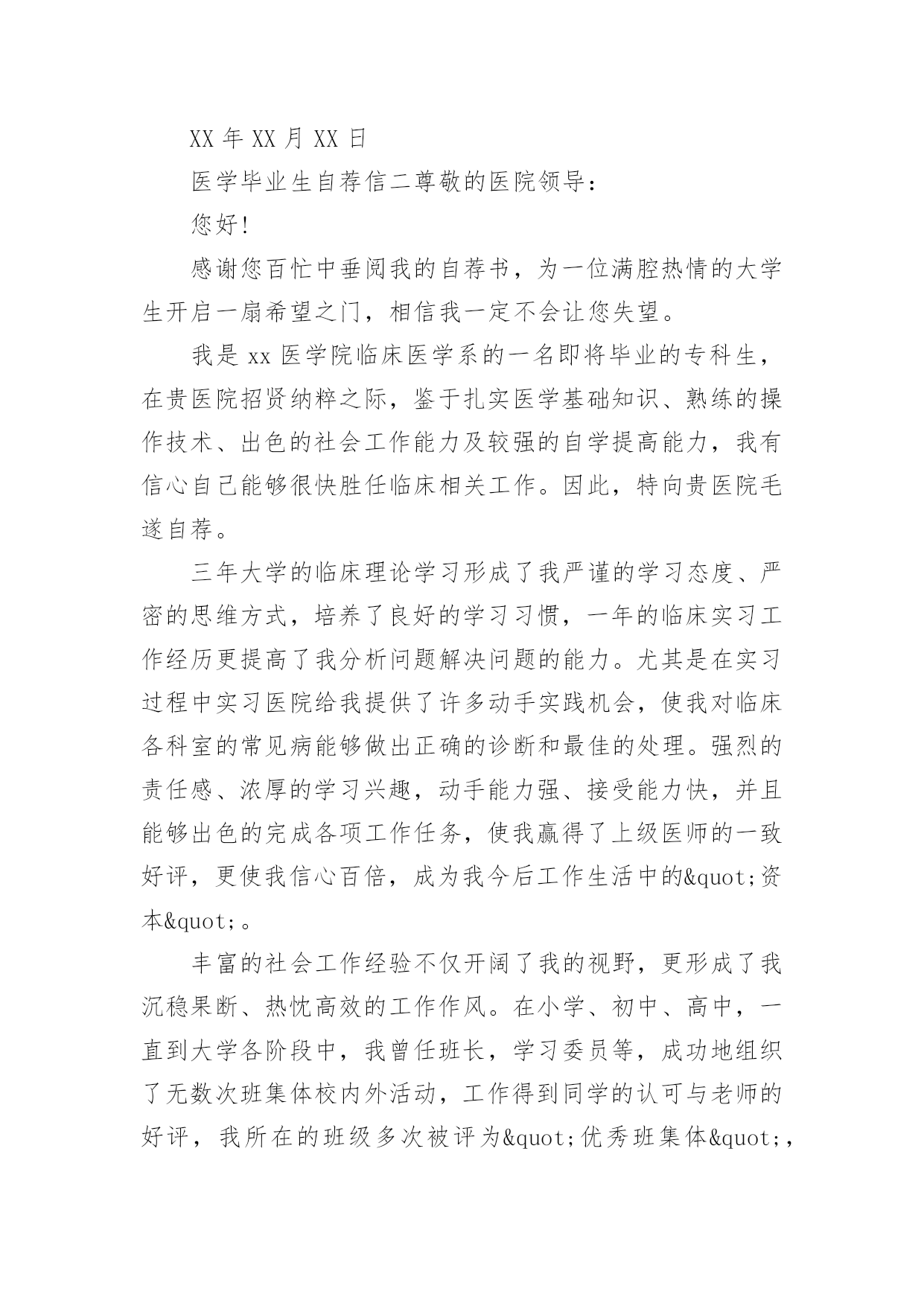 XX 年 XX 月 XX 日

医学毕业生自荐信二尊敬的医院领导：

您好!

感谢您百忙中垂阅我的自荐书，为一位满腔热情的大学生开启一扇希望之门，相信我一定不会让您失望。

我是 xx 医学院临床医学系的一名即将毕业的专科生，在贵医院招贤纳粹之际，鉴于扎实医学基础知识、熟练的操作技术、出色的社会工作能力及较强的自学提高能力，我有信心自己能够很快胜任临床相关工作。因此，特向贵医院毛遂自荐。

三年大学的临床理论学习形成了我严谨的学习态度、严密的思维方式，培养了良好的学习习惯，一年的临床实习工作经历更提高了我分析问题解决问题的能力。尤其是在实习过程中实习医院给我提供了许多动手实践机会，使我对临床各科室的常见病能够做出正确的诊断和最佳的处理。强烈的责任感、浓厚的学习兴趣，动手能力强、接受能力快，并且能够出色的完成各项工作任务，使我赢得了上级医师的一致好评，更使我信心百倍，成为我今后工作生活中的&quot;资本&quot;。

丰富的社会工作经验不仅开阔了我的视野，更形成了我沉稳果断、热忱高效的工作作风。在小学、初中、高中，一直到大学各阶段中，我曾任班长，学习委员等，成功地组织了无数次班集体校内外活动，工作得到同学的认可与老师的好评，我所在的班级多次被评为&quot;优秀班集体&quot;，